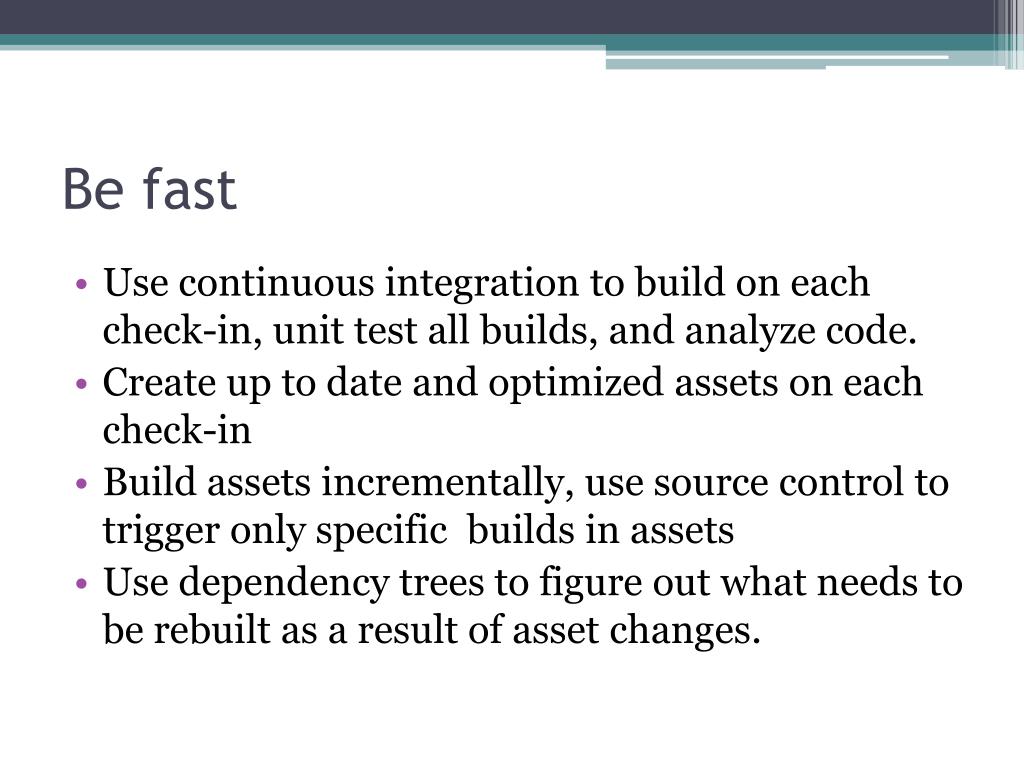 Be fast

• Use continuous integration to build on each check-in, unit test all builds, and analyze code.
• Create up to date and optimized assets on each check-in
• Build assets incrementally, use source control to trigger only specific  builds in assets
• Use dependency trees to figure out what needs to be rebuilt as a result of asset changes.